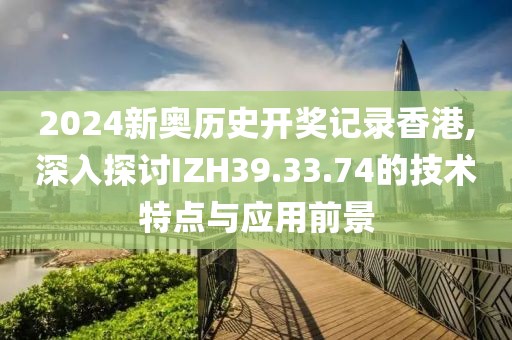 2024新奥历史开奖记录香港，深入探讨IZH39.33.74的技术特点与应用前景